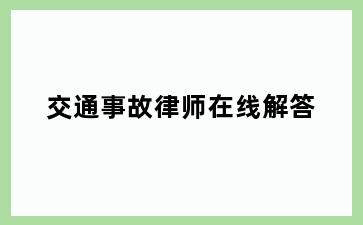 交通事故律师在线解答